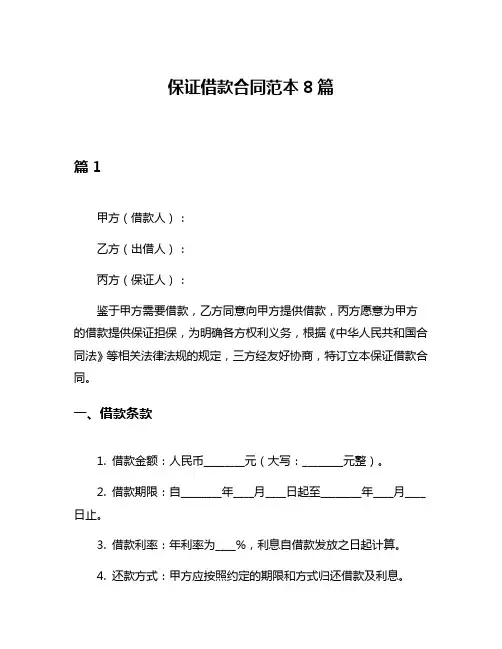 保证借款合同范本 8 篇

篇 1

甲方（借款人）：

乙方（出借人）：

丙方（保证人）：

鉴于甲方需要借款，乙方同意向甲方提供借款，丙方愿意为甲方的借款提供保证担保，为明确各方权利义务，根据《中华人民共和国合同法》等相关法律法规的规定，三方经友好协商，特订立本保证借款合同。

一、借款条款

1. 借款金额：人民币________元（大写：________元整）。

2. 借款期限：自________年____月____日起至________年____月____日止。

3. 借款利率：年利率为____%，利息自借款发放之日起计算。

4. 还款方式：甲方应按照约定的期限和方式归还借款及利息。